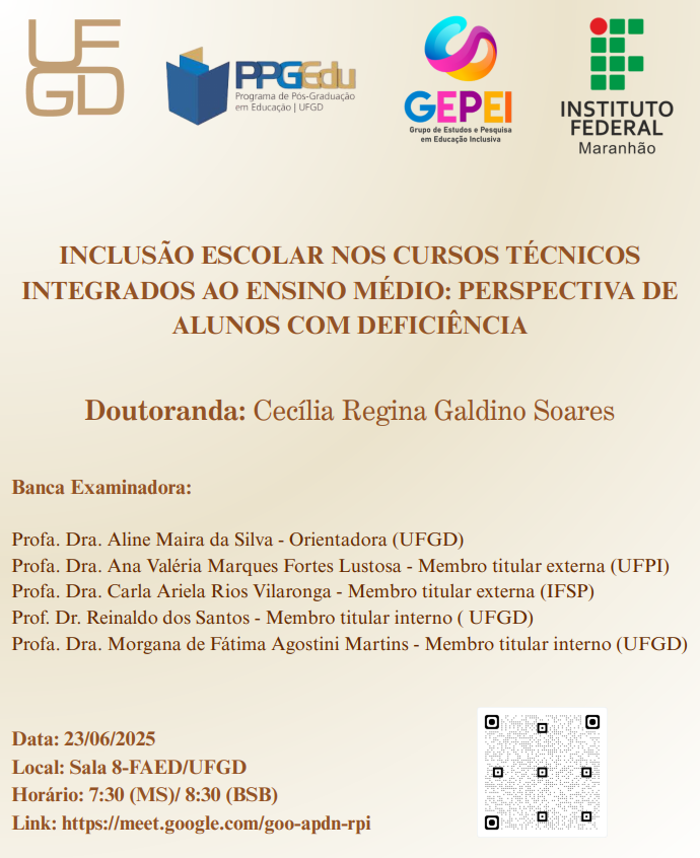 UFGD

PPGEdu
Programa de Pós-Graduação em Educação | UFGD

GEPEI
Grupo de Estudos e Pesquisa em Educação Inclusiva

INSTITUTO FEDERAL
Maranhão

INCLUSÃO ESCOLAR NOS CURSOS TÉCNICOS INTEGRADOS AO ENSINO MÉDIO: PERSPECTIVA DE ALUNOS COM DEFICIÊNCIA

Doutoranda: Cecília Regina Galdino Soares

Banca Examinadora:

Profa. Dra. Aline Maira da Silva - Orientadora (UFGD)
Profa. Dra. Ana Valéria Marques Fortes Lustosa - Membro titular externa (UFPI)
Profa. Dra. Carla Ariela Rios Vilaronga - Membro titular externa (IFSP)
Prof. Dr. Reinaldo dos Santos - Membro titular interno ( UFGD)
Profa. Dra. Morgana de Fátima Agostini Martins - Membro titular interno (UFGD)

Data: 23/06/2025
Local: Sala 8-FAED/UFGD
Horário: 7:30 (MS)/ 8:30 (BSB)
Link: https://meet.google.com/goo-apdn-rpi